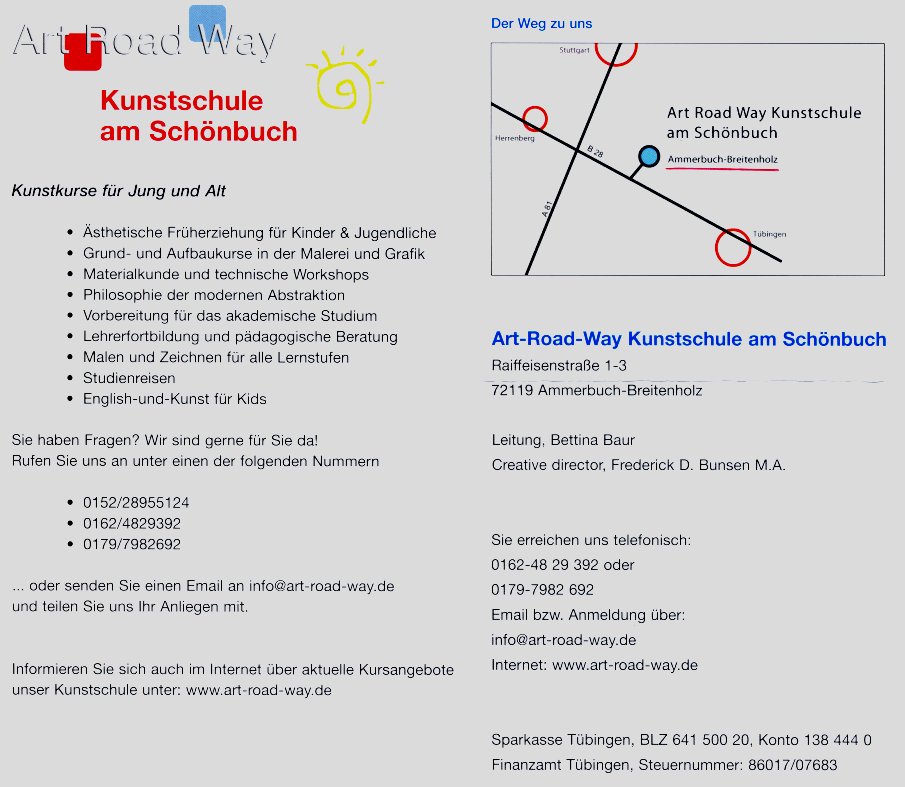 Art Road Way

Kunstschule am Schönbuch

Kunstkurse für Jung und Alt

- Ästhetische Früherziehung für Kinder & Jugendliche
- Grund- und Aufbaukurse in der Malerei und Grafik
- Materialkunde und technische Workshops
- Philosophie der modernen Abstraktion
- Vorbereitung für das akademische Studium
- Lehrerfortbildung und pädagogische Beratung
- Malen und Zeichnen für alle Lernstufen
- Studienreisen
- English-und-Kunst für Kids

Sie haben Fragen? Wir sind gerne für Sie da!
Rufen Sie uns an unter einen der folgenden Nummern

- 0152/28955124
- 0162/4829392
- 0179/7982692

... oder senden Sie einen Email an info@art-road-way.de und teilen Sie uns Ihr Anliegen mit.

Informieren Sie sich auch im Internet über aktuelle Kursangebote unser Kunstschule unter: www.art-road-way.de

Der Weg zu uns

Stuttgart
Herrenberg
B 28
A 81
Tübingen
Art Road Way Kunstschule am Schönbuch
Ammerbuch-Breitenholz

Art-Road-Way Kunstschule am Schönbuch
Raiffeisenstraße 1-3
72119 Ammerbuch-Breitenholz

Leitung, Bettina Baur
Creative director, Frederick D. Bunsen M.A.

Sie erreichen uns telefonisch:
0162-48 29 392 oder
0179-7982 692
Email bzw. Anmeldung über:
info@art-road-way.de
Internet: www.art-road-way.de

Sparkasse Tübingen, BLZ 641 500 20, Konto 138 444 0
Finanzamt Tübingen, Steuernummer: 86017/07683